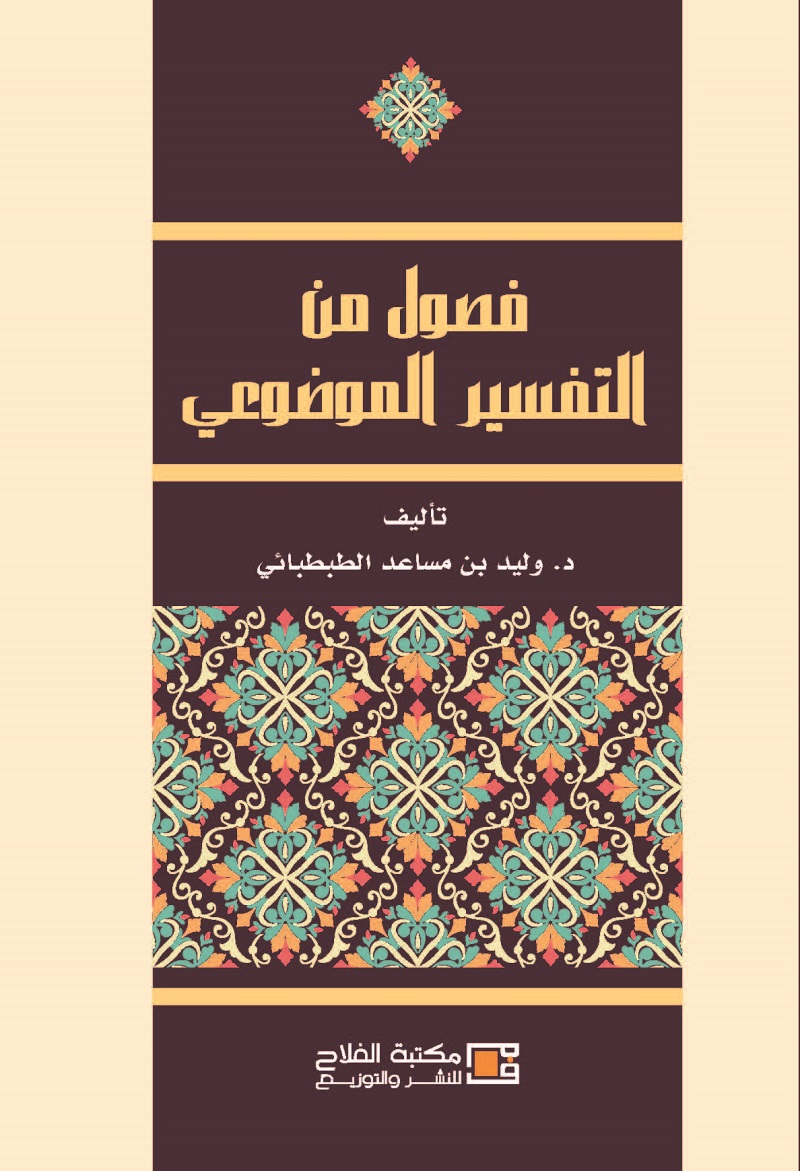 فصول من التفسير الموضوعي

تأليف

د. وليد بن مساعد الطبطبائي

مكتبة الفلاح للنشر والتوزيع